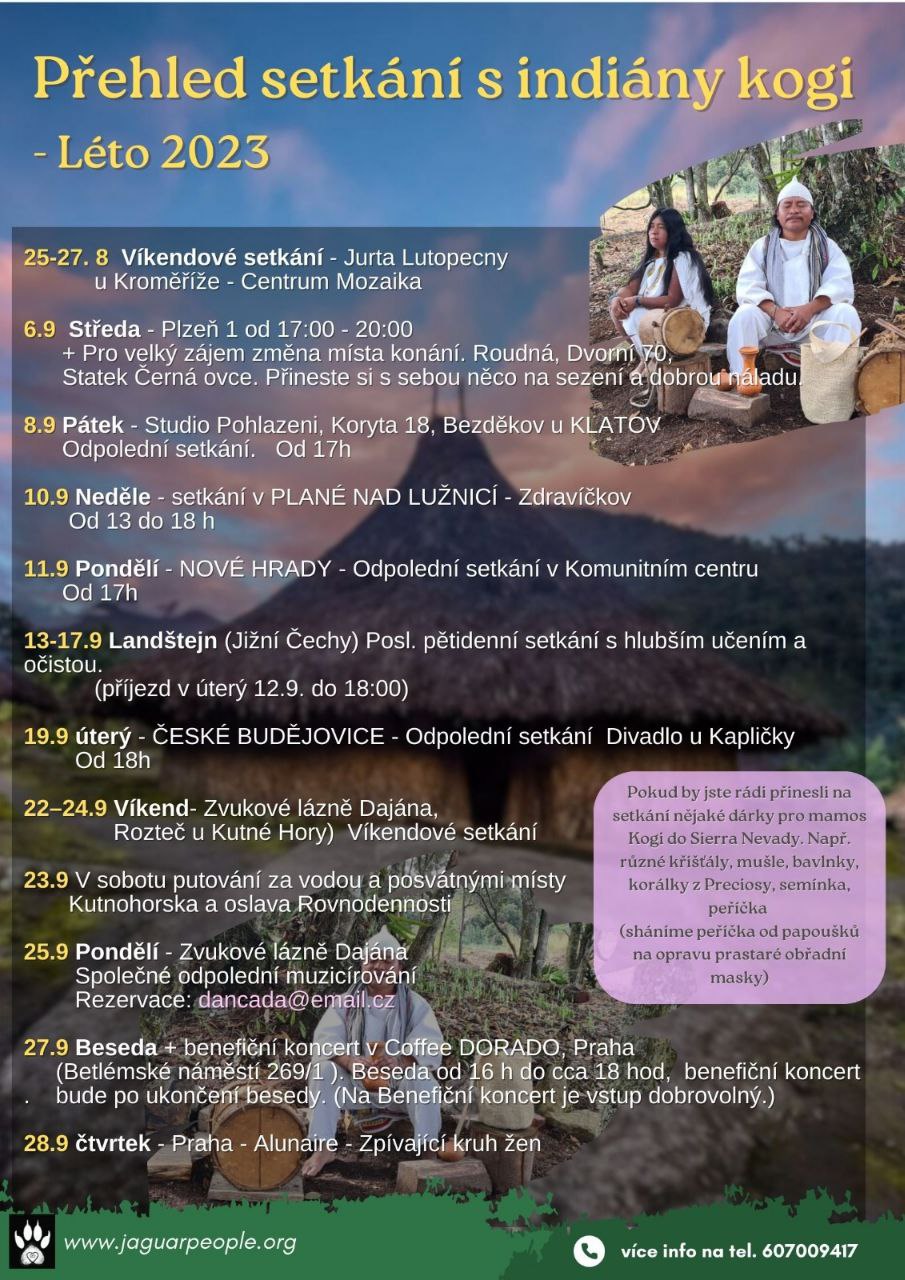 Přehled setkání s indiány kogi
- Léto 2023

25-27. 8 Víkendové setkání - Jurta Lutopecny u Kroměříže - Centrum Mozaika

6.9 Středa - Plzeň 1 od 17:00 - 20:00
+ Pro velký zájem změna místa konání. Roudná, Dvorní 70, Statek Černá ovce. Přineste si s sebou něco na sezení a dobrou náladu.

8.9 Pátek - Studio Pohlazeni, Koryta 18, Bezděkov u KLATOV
Odpolední setkání. Od 17h

10.9 Neděle - setkání v PLANÉ NAD LUŽNICÍ - Zdravíčkov
Od 13 do 18 h

11.9 Pondělí - NOVÉ HRADY - Odpolední setkání v Komunitním centru
Od 17h

13-17.9 Landštejn (Jižní Čechy) Posl. pětidenní setkání s hlubším učením a očistou.
(příjezd v úterý 12.9. do 18:00)

19.9 úterý - ČESKÉ BUDĚJOVICE - Odpolední setkání Divadlo u Kapličky
Od 18h

22–24.9 Víkend- Zvukové lázně Dajána, Rozteč u Kutné Hory) Víkendové setkání

23.9 V sobotu putování za vodou a posvátnými místy Kutnohorska a oslava Rovnodennosti

25.9 Pondělí - Zvukové lázně Dajána
Společné odpolední muzicírování
Rezervace: dancada@email.cz

27.9 Beseda + benefiční koncert v Coffee DORADO, Praha (Betlémské náměstí 269/1 ). Beseda od 16 h do cca 18 hod, benefiční koncert . bude po ukončení besedy. (Na Benefiční koncert je vstup dobrovolný.)

28.9 čtvrtek - Praha - Alunaire - Zpívající kruh žen

Pokud by jste rádi přinesli na setkání nějaké dárky pro mamos Kogi do Sierra Nevady. Např. různé křišťály, mušle, bavlnky, korálky z Preciosy, semínka, peříčka
(sháníme peříčka od papoušků na opravu prastaré obřadní masky)

www.jaguarpeople.org

více info na tel. 607009417